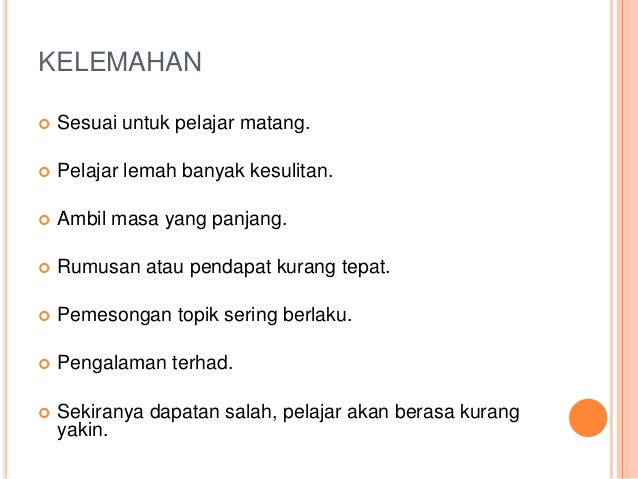 KELEMAHAN

• Sesuai untuk pelajar matang.

• Pelajar lemah banyak kesulitan.

• Ambil masa yang panjang.

• Rumusan atau pendapat kurang tepat.

• Pemesongan topik sering berlaku.

• Pengalaman terhad.

• Sekiranya dapatan salah, pelajar akan berasa kurang yakin.